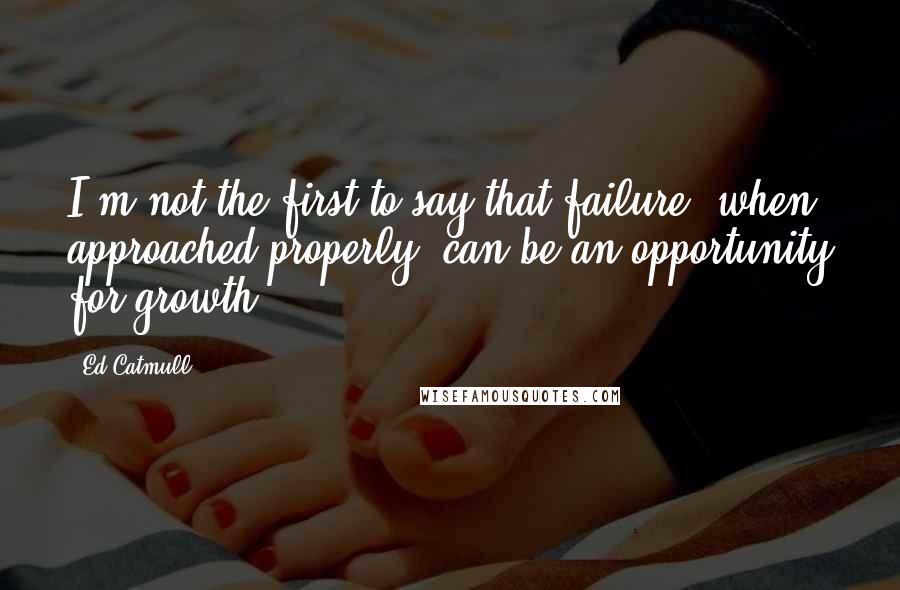 I'm not the first to say that failure, when approached properly, can be an opportunity for growth.

Ed Catmull

WISEFAMOUSQUOTES.COM